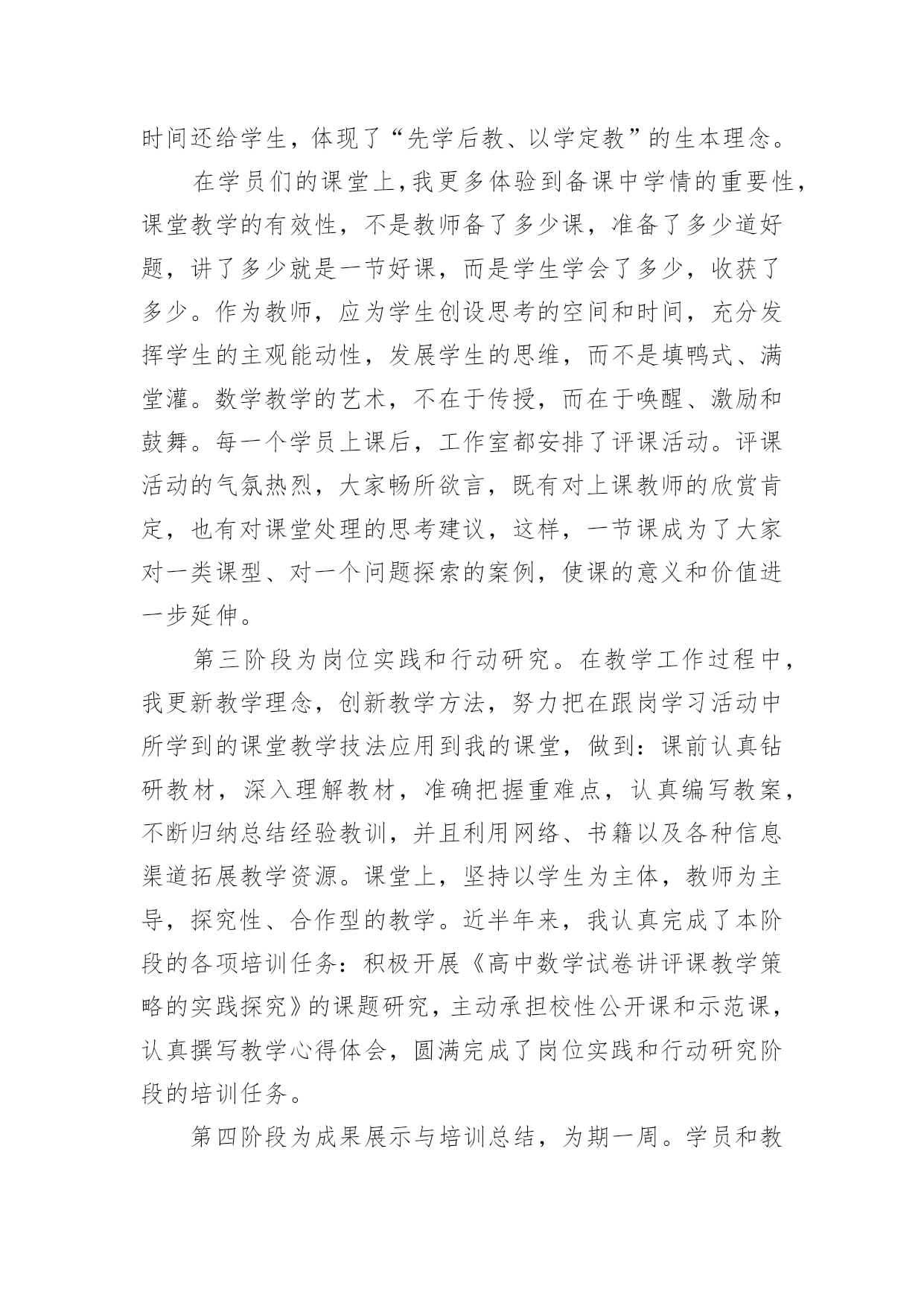 时间还给学生，体现了“先学后教、以学定教”的生本理念。

在学员们的课堂上，我更多体验到备课中学情的重要性，课堂教学的有效性，不是教师备了多少课，准备了多少道好题，讲了多少就是一节好课，而是学生学会了多少，收获了多少。作为教师，应为学生创设思考的空间和时间，充分发挥学生的主观能动性，发展学生的思维，而不是填鸭式、满堂灌。数学教学的艺术，不在于传授，而在于唤醒、激励和鼓舞。每一个学员上课后，工作室都安排了评课活动。评课活动的气氛热烈，大家畅所欲言，既有对上课教师的欣赏肯定，也有对课堂处理的思考建议，这样，一节课成为了大家对一类课型、对一个问题探索的案例，使课的意义和价值进一步延伸。

第三阶段为岗位实践和行动研究。在教学工作过程中，我更新教学理念，创新教学方法，努力把在跟岗学习活动中所学到的课堂教学技法应用到我的课堂，做到：课前认真钻研教材，深入理解教材，准确把握重难点，认真编写教案，不断归纳总结经验教训，并且利用网络、书籍以及各种信息渠道拓展教学资源。课堂上，坚持以学生为主体，教师为主导，探究性、合作型的教学。近半年来，我认真完成了本阶段的各项培训任务：积极开展《高中数学试卷讲评课教学策略的实践探究》的课题研究，主动承担校性公开课和示范课，认真撰写教学心得体会，圆满完成了岗位实践和行动研究阶段的培训任务。

第四阶段为成果展示与培训总结，为期一周。学员和教